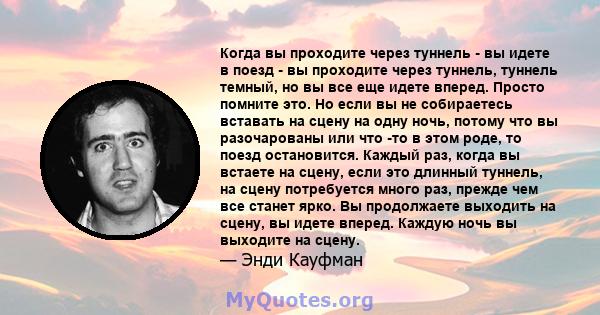 Когда вы проходите через туннель - вы идете в поезд - вы проходите через туннель, туннель темный, но вы все еще идете вперед. Просто помните это. Но если вы не собираетесь вставать на сцену на одну ночь, потому что вы разочарованы или что -то в этом роде, то поезд остановится. Каждый раз, когда вы встаете на сцену, если это длинный туннель, на сцену потребуется много раз, прежде чем все станет ярко. Вы продолжаете выходить на сцену, вы идете вперед. Каждую ночь вы выходите на сцену.
— Энди Кауфман

MyQuotes.org